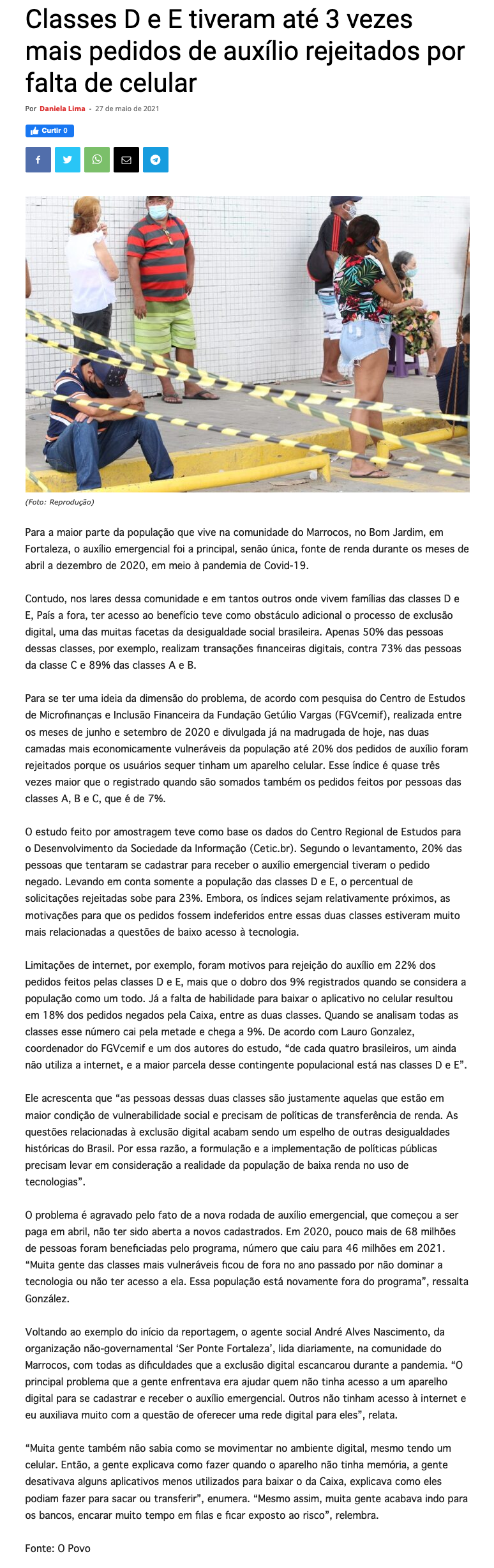 Classes D e E tiveram até 3 vezes mais pedidos de auxílio rejeitados por falta de celular

Por Daniela Lima - 27 de maio de 2021

Curtir 0

(Foto: Reprodução)

Para a maior parte da população que vive na comunidade do Marrocos, no Bom Jardim, em Fortaleza, o auxílio emergencial foi a principal, senão única, fonte de renda durante os meses de abril a dezembro de 2020, em meio à pandemia de Covid-19.

Contudo, nos lares dessa comunidade e em tantos outros onde vivem famílias das classes D e E, País a fora, ter acesso ao benefício teve como obstáculo adicional o processo de exclusão digital, uma das muitas facetas da desigualdade social brasileira. Apenas 50% das pessoas dessas classes, por exemplo, realizam transações financeiras digitais, contra 73% das pessoas da classe C e 89% das classes A e B.

Para se ter uma ideia da dimensão do problema, de acordo com pesquisa do Centro de Estudos de Microfinanças e Inclusão Financeira da Fundação Getúlio Vargas (FGVcemif), realizada entre os meses de junho e setembro de 2020 e divulgada já na madrugada de hoje, nas duas camadas mais economicamente vulneráveis da população até 20% dos pedidos de auxílio foram rejeitados porque os usuários sequer tinham um aparelho celular. Esse índice é quase três vezes maior que o registrado quando são somados também os pedidos feitos por pessoas das classes A, B e C, que é de 7%.

O estudo feito por amostragem teve como base os dados do Centro Regional de Estudos para o Desenvolvimento da Sociedade da Informação (Cetic.br). Segundo o levantamento, 20% das pessoas que tentaram se cadastrar para receber o auxílio emergencial tiveram o pedido negado. Levando em conta somente a população das classes D e E, o percentual de solicitações rejeitadas sobe para 23%. Embora, os índices sejam relativamente próximos, as motivações para que os pedidos fossem indeferidos entre essas duas classes estiveram muito mais relacionadas a questões de baixo acesso à tecnologia.

Limitações de internet, por exemplo, foram motivos para rejeição do auxílio em 22% dos pedidos feitos pelas classes D e E, mais que o dobro dos 9% registrados quando se considera a população como um todo. Já a falta de habilidade para baixar o aplicativo no celular resultou em 18% dos pedidos negados pela Caixa, entre as duas classes. Quando se analisam todas as classes esse número cai pela metade e chega a 9%. De acordo com Lauro Gonzalez, coordenador do FGVcemif e um dos autores do estudo, “de cada quatro brasileiros, um ainda não utiliza a internet, e a maior parcela desse contingente populacional está nas classes D e E”.

Ele acrescenta que “as pessoas dessas duas classes são justamente aquelas que estão em maior condição de vulnerabilidade social e precisam de políticas de transferência de renda. As questões relacionadas à exclusão digital acabam sendo um espelho de outras desigualdades históricas do Brasil. Por essa razão, a formulação e a implementação de políticas públicas precisam levar em consideração a realidade da população de baixa renda no uso de tecnologias”.

O problema é agravado pelo fato de a nova rodada de auxílio emergencial, que começou a ser paga em abril, não ter sido aberta a novos cadastrados. Em 2020, pouco mais de 68 milhões de pessoas foram beneficiadas pelo programa, número que caiu para 46 milhões em 2021. “Muita gente das classes mais vulneráveis ficou de fora no ano passado por não dominar a tecnologia ou não ter acesso a ela. Essa população está novamente fora do programa”, ressalta González.

Voltando ao exemplo do início da reportagem, o agente social André Alves Nascimento, da organização não-governamental ‘Ser Ponte Fortaleza’, lida diariamente, na comunidade do Marrocos, com todas as dificuldades que a exclusão digital escancarou durante a pandemia. “O principal problema que a gente enfrentava era ajudar quem não tinha acesso a um aparelho digital para se cadastrar e receber o auxílio emergencial. Outros não tinham acesso à internet e eu auxiliava muito com a questão de oferecer uma rede digital para eles”, relata.

“Muita gente também não sabia como se movimentar no ambiente digital, mesmo tendo um celular. Então, a gente explicava como fazer quando o aparelho não tinha memória, a gente desativava alguns aplicativos menos utilizados para baixar o da Caixa, explicava como eles podiam fazer para sacar ou transferir”, enumera. “Mesmo assim, muita gente acabava indo para os bancos, encarar muito tempo em filas e ficar exposto ao risco”, relembra.

Fonte: O Povo